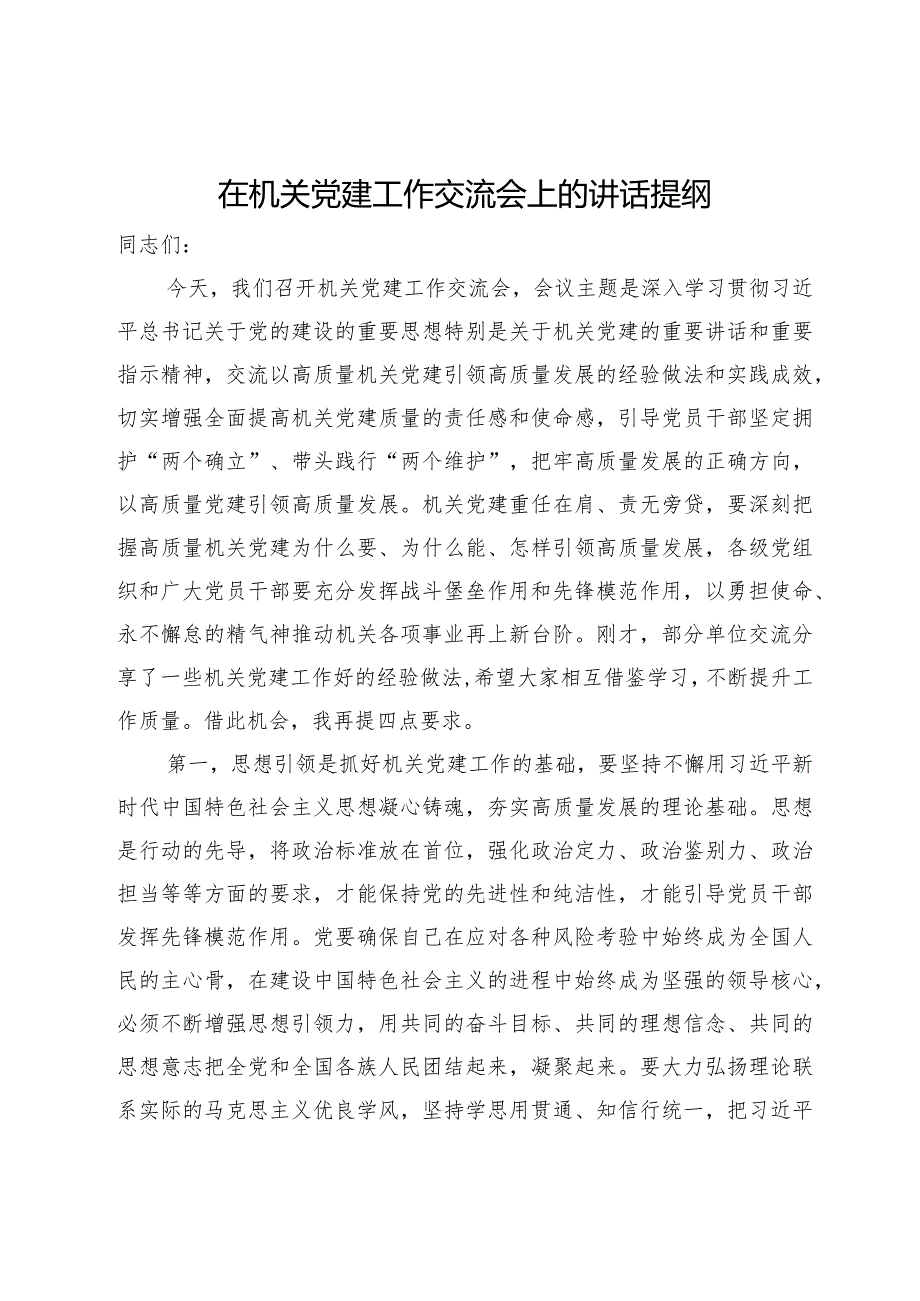 在机关党建工作交流会上的讲话提纲

同志们：

今天，我们召开机关党建工作交流会，会议主题是深入学习贯彻习近平总书记关于党的建设的重要思想特别是关于机关党建的重要讲话和重要指示精神，交流以高质量机关党建引领高质量发展的经验做法和实践成效，切实增强全面提高机关党建质量的责任感和使命感，引导党员干部坚定拥护“两个确立”、带头践行“两个维护”，把牢高质量发展的正确方向，以高质量党建引领高质量发展。机关党建重任在肩、责无旁贷，要深刻把握高质量机关党建为什么要、为什么能、怎样引领高质量发展，各级党组织和广大党员干部要充分发挥战斗堡垒作用和先锋模范作用，以勇担使命、永不懈怠的精气神推动机关各项事业再上新台阶。刚才，部分单位交流分享了一些机关党建工作好的经验做法，希望大家相互借鉴学习，不断提升工作质量。借此机会，我再提四点要求。

第一，思想引领是抓好机关党建工作的基础，要坚持不懈用习近平新时代中国特色社会主义思想凝心铸魂，夯实高质量发展的理论基础。思想是行动的先导，将政治标准放在首位，强化政治定力、政治鉴别力、政治担当等等方面的要求，才能保持党的先进性和纯洁性，才能引导党员干部发挥先锋模范作用。党要确保自己在应对各种风险考验中始终成为全国人民的主心骨，在建设中国特色社会主义的进程中始终成为坚强的领导核心，必须不断增强思想引领力，用共同的奋斗目标、共同的理想信念、共同的思想意志把全党和全国各族人民团结起来，凝聚起来。要大力弘扬理论联系实际的马克思主义优良学风，坚持学思用贯通、知信行统一，把习近平